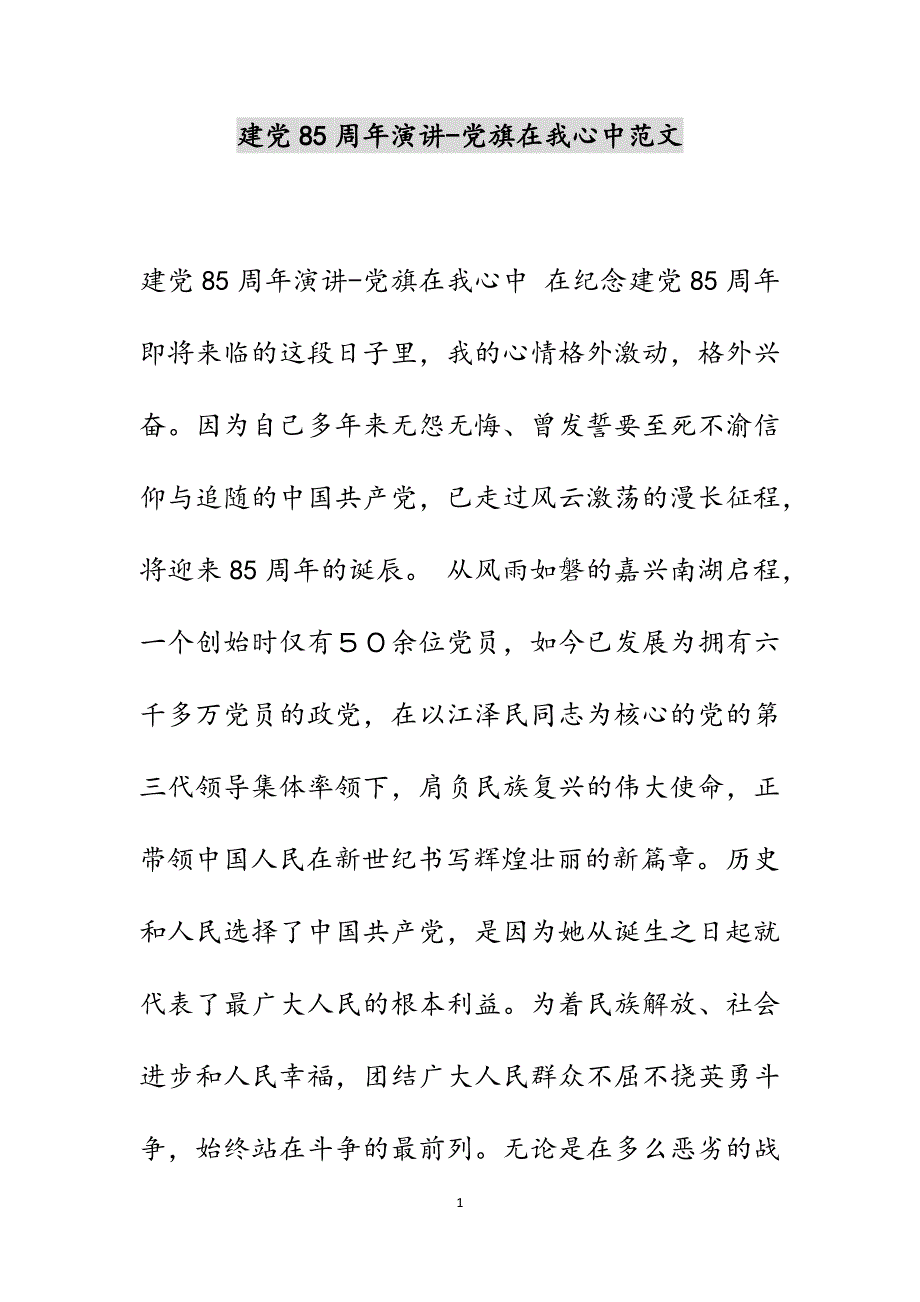 建党85周年演讲-党旗在我心中范文

建党85周年演讲-党旗在我心中 在纪念建党85周年即将来临的这段日子里，我的心情格外激动，格外兴奋。因为自己多年来无怨无悔、曾发誓要至死不渝信仰与追随的中国共产党，已走过风云激荡的漫长征程，将迎来85周年的诞辰。 从风雨如磐的嘉兴南湖启程，一个创始时仅有５０余位党员，如今已发展为拥有六千多万党员的政党，在以江泽民同志为核心的党的第三代领导集体率领下，肩负民族复兴的伟大使命，正带领中国人民在新世纪书写辉煌壮丽的新篇章。历史和人民选择了中国共产党，是因为她从诞生之日起就代表了最广大人民的根本利益。为着民族解放、社会进步和人民幸福，团结广大人民群众不屈不挠英勇斗争，始终站在斗争的最前列。无论是在多么恶劣的战

1